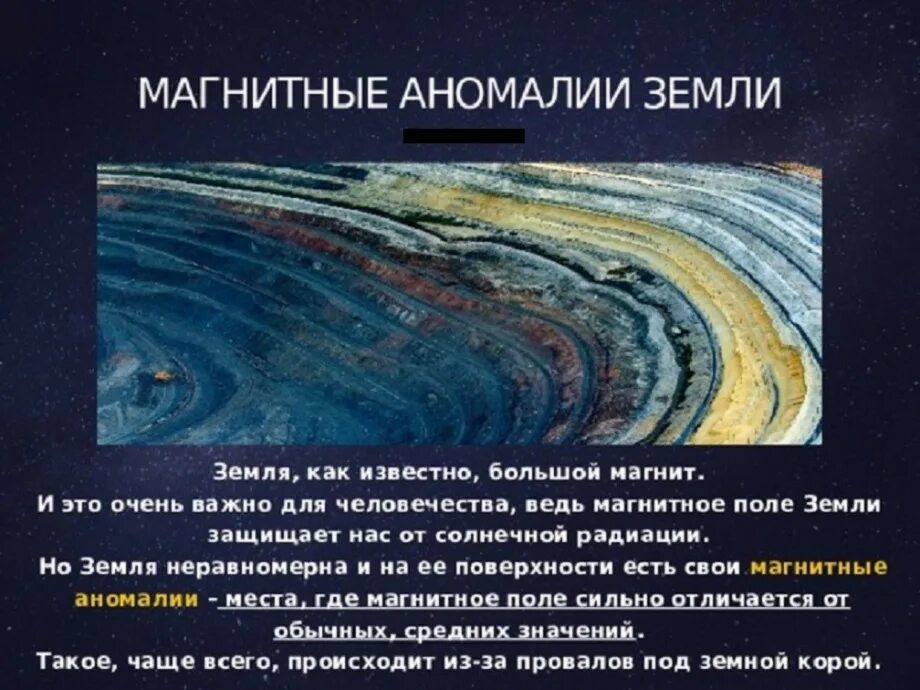 МАГНИТНЫЕ АНОМАЛИИ ЗЕМЛИ

Земля, как известно, большой магнит.
И это очень важно для человечества, ведь магнитное поле Земли защищает нас от солнечной радиации.
Но Земля неравномерна и на ее поверхности есть свои магнитные аномалии – места, где магнитное поле сильно отличается от обычных, средних значений.
Такое, чаще всего, происходит из-за провалов под земной корой.